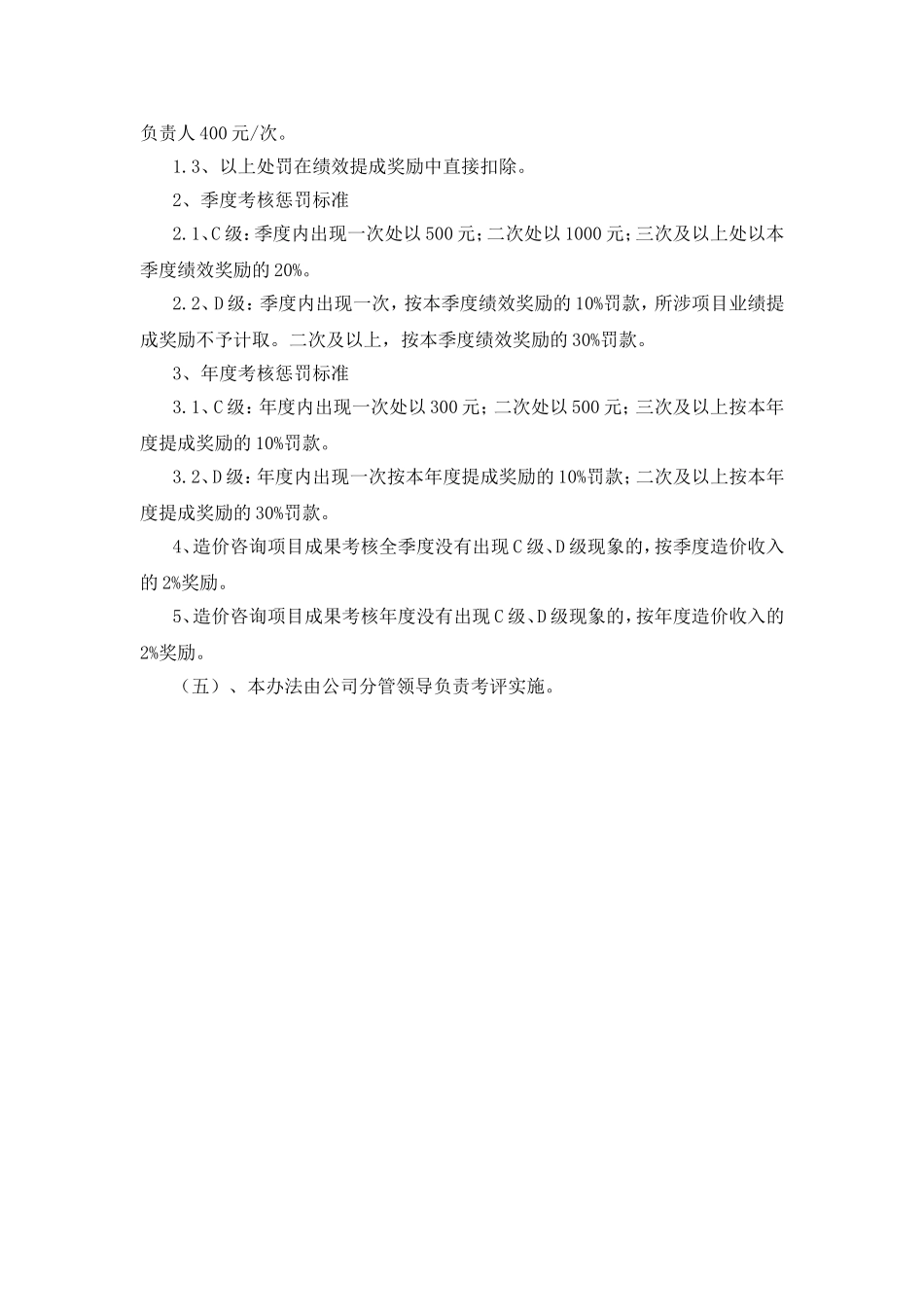 负责人 400 元/次。

1.3、以上处罚在绩效提成奖励中直接扣除。

2、季度考核惩罚标准

2.1、C 级：季度内出现一次处以 500 元；二次处以 1000 元；三次及以上处以本季度绩效奖励的 20%。

2.2、D 级：季度内出现一次，按本季度绩效奖励的 10%罚款，所涉项目业绩提成奖励不予计取。二次及以上，按本季度绩效奖励的 30%罚款。

3、年度考核惩罚标准

3.1、C 级：年度内出现一次处以 300 元；二次处以 500 元；三次及以上按本年度提成奖励的 10%罚款。

3.2、D 级：年度内出现一次按本年度提成奖励的 10%罚款；二次及以上按本年度提成奖励的 30%罚款。

4、造价咨询项目成果考核全季度没有出现 C 级、D 级现象的，按季度造价收入的 2%奖励。

5、造价咨询项目成果考核年度没有出现 C 级、D 级现象的，按年度造价收入的 2%奖励。

（五）、本办法由公司分管领导负责考评实施。